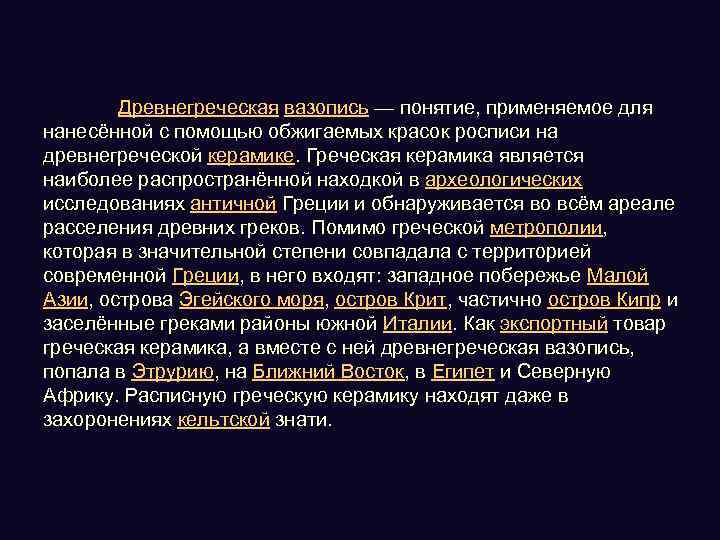 Древнегреческая вазопись — понятие, применяемое для нанесённой с помощью обжигаемых красок росписи на древнегреческой керамике. Греческая керамика является наиболее распространённой находкой в археологических исследованиях античной Греции и обнаруживается во всём ареале расселения древних греков. Помимо греческой метрополии, которая в значительной степени совпадала с территорией современной Греции, в него входят: западное побережье Малой Азии, острова Эгейского моря, остров Крит, частично остров Кипр и заселённые греками районы южной Италии. Как экспортный товар греческая керамика, а вместе с ней древнегреческая вазопись, попала в Этрурию, на Ближний Восток, в Египет и Северную Африку. Расписную греческую керамику находят даже в захоронениях кельтской знати.